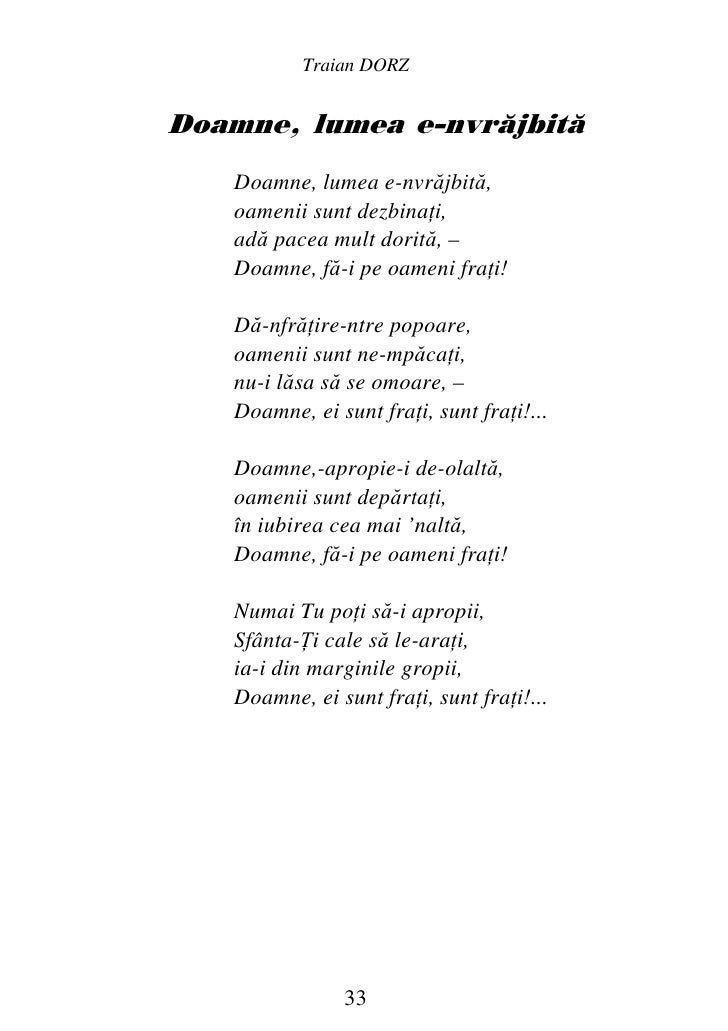 Traian DORZ

Doamne, lumea e-nvrăjbită

Doamne, lumea e-nvrăjbită,
oamenii sunt dezbinați,
adă pacea mult dorită, –
Doamne, fă-i pe oameni frați!

Dă-nfrățire-ntre popoare,
oamenii sunt ne-mpăcați,
nu-i lăsa să se omoare, –
Doamne, ei sunt frați, sunt frați!...

Doamne,-apropie-i de-olaltă,
oamenii sunt depărtați,
în iubirea cea mai 'naltă,
Doamne, fă-i pe oameni frați!

Numai Tu poți să-i apropii,
Sfânta-Ți cale să le-arați,
ia-i din marginile gropii,
Doamne, ei sunt frați, sunt frați!...

33